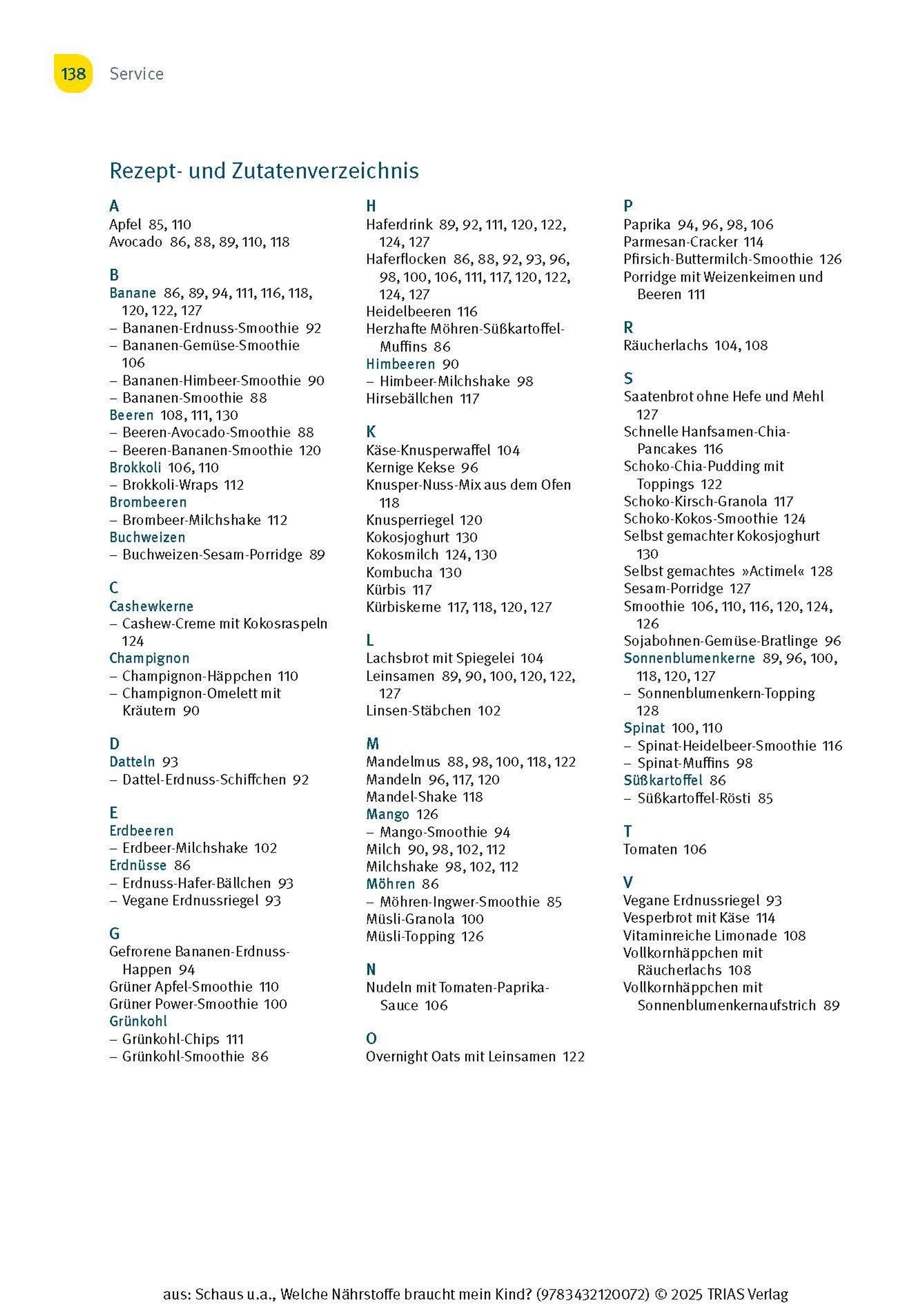 138 Service

Rezept- und Zutatenverzeichnis

A
Apfel 85, 110
Avocado 86, 88, 89, 110, 118

B
Banane 86, 89, 94, 111, 116, 118, 120, 122, 127
– Bananen-Erdnuss-Smoothie 92
– Bananen-Gemüse-Smoothie 106
– Bananen-Himbeer-Smoothie 90
– Bananen-Smoothie 88
Beeren 108, 111, 130
– Beeren-Avocado-Smoothie 88
– Beeren-Bananen-Smoothie 120
Brokkoli 106, 110
– Brokkoli-Wraps 112
Brombeeren
– Brombeer-Milchshake 112
Buchweizen
– Buchweizen-Sesam-Porridge 89

C
Cashewkerne
– Cashew-Creme mit Kokosraspeln 124
Champignon
– Champignon-Häppchen 110
– Champignon-Omelett mit Kräutern 90

D
Datteln 93
– Dattel-Erdnuss-Schiffchen 92

E
Erdbeeren
– Erdbeer-Milchshake 102
Erdnüsse 86
– Erdnuss-Hafer-Bällchen 93
– Vegane Erdnussriegel 93

G
Gefrorene Bananen-Erdnuss-Happen 94
Grüner Apfel-Smoothie 110
Grüner Power-Smoothie 100
Grünkohl
– Grünkohl-Chips 111
– Grünkohl-Smoothie 86

H
Haferdrink 89, 92, 111, 120, 122, 124, 127
Haferflocken 86, 88, 92, 93, 96, 98, 100, 106, 111, 117, 120, 122, 124, 127
Heidelbeeren 116
Herzhafte Möhren-Süßkartoffel-Muffins 86
Himbeeren 90
– Himbeer-Milchshake 98
Hirsebällchen 117

K
Käse-Knusperwaffel 104
Kernige Kekse 96
Knusper-Nuss-Mix aus dem Ofen 118
Knusperriegel 120
Kokosjoghurt 130
Kokosmilch 124, 130
Kombucha 130
Kürbis 117
Kürbiskerne 117, 118, 120, 127

L
Lachsbrot mit Spiegelei 104
Leinsamen 89, 90, 100, 120, 122, 127
Linsen-Stäbchen 102

M
Mandelmus 88, 98, 100, 118, 122
Mandeln 96, 117, 120
Mandel-Shake 118
Mango 126
– Mango-Smoothie 94
Milch 90, 98, 102, 112
Milchshake 98, 102, 112
Möhren 86
– Möhren-Ingwer-Smoothie 85
Müsli-Granola 100
Müsli-Topping 126

N
Nudeln mit Tomaten-Paprika-Sauce 106

O
Overnight Oats mit Leinsamen 122

P
Paprika 94, 96, 98, 106
Parmesan-Cracker 114
Pfirsich-Buttermilch-Smoothie 126
Porridge mit Weizenkeimen und Beeren 111

R
Räucherlachs 104, 108

S
Saatenbrot ohne Hefe und Mehl 127
Schnelle Hanfsamen-Chia-Pancakes 116
Schoko-Chia-Pudding mit Toppings 122
Schoko-Kirsch-Granola 117
Schoko-Kokos-Smoothie 124
Selbst gemachter Kokosjoghurt 130
Selbst gemachtes »Actimel« 128
Sesam-Porridge 127
Smoothie 106, 110, 116, 120, 124, 126
Sojabohnen-Gemüse-Bratlinge 96
Sonnenblumenkerne 89, 96, 100, 118, 120, 127
– Sonnenblumenkern-Topping 128
Spinat 100, 110
– Spinat-Heidelbeer-Smoothie 116
– Spinat-Muffins 98
Süßkartoffel 86
– Süßkartoffel-Rösti 85

T
Tomaten 106

V
Vegane Erdnussriegel 93
Vesperbrot mit Käse 114
Vitaminreiche Limonade 108
Vollkornhäppchen mit Räucherlachs 108
Vollkornhäppchen mit Sonnenblumenkernaufstrich 89

aus: Schaus u.a., Welche Nährstoffe braucht mein Kind? (9783432120072) © 2025 TRIAS Verlag